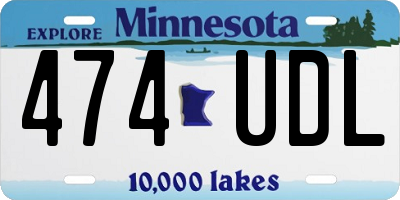 EXPLORE Minnesota

474 UDL

10,000 lakes